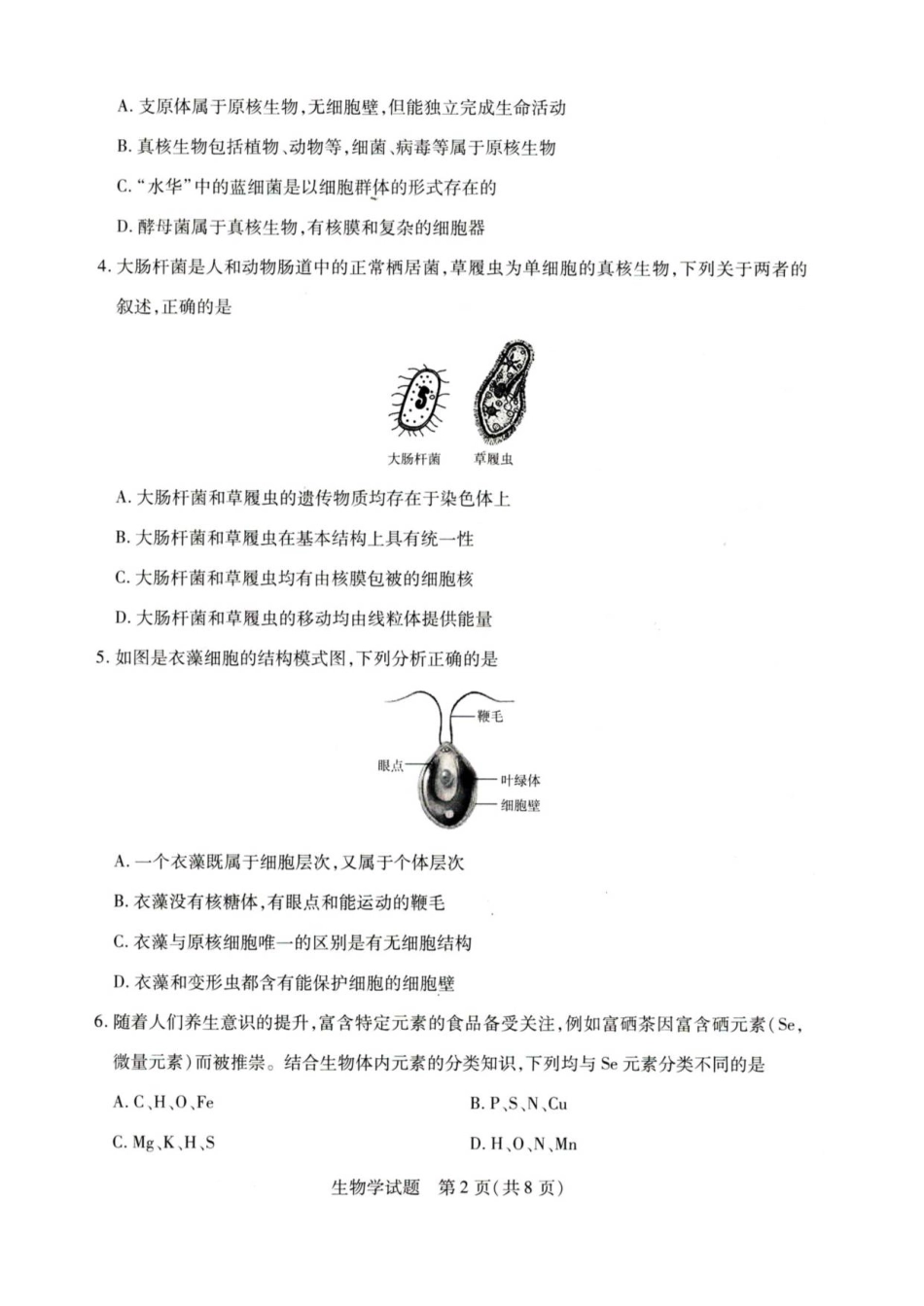 A.支原体属于原核生物,无细胞壁,但能独立完成生命活动

B.真核生物包括植物、动物等,细菌、病毒等属于原核生物

C.“水华”中的蓝细菌是以细胞群体的形式存在的

D.酵母菌属于真核生物,有核膜和复杂的细胞器

4.大肠杆菌是人和动物肠道中的正常栖居菌,草履虫为单细胞的真核生物,下列关于两者的叙述,正确的是

大肠杆菌 草履虫

A.大肠杆菌和草履虫的遗传物质均存在于染色体上

B.大肠杆菌和草履虫在基本结构上具有统一性

C.大肠杆菌和草履虫均有由核膜包被的细胞核

D.大肠杆菌和草履虫的移动均由线粒体提供能量

5.如图是衣藻细胞的结构模式图,下列分析正确的是

鞭毛
眼点
叶绿体
细胞壁

A.一个衣藻既属于细胞层次,又属于个体层次

B.衣藻没有核糖体,有眼点和能运动的鞭毛

C.衣藻与原核细胞唯一的区别是有无细胞结构

D.衣藻和变形虫都含有能保护细胞的细胞壁

6.随着人们养生意识的提升,富含特定元素的食品备受关注,例如富硒茶因富含硒元素(Se,微量元素)而被推崇。结合生物体内元素的分类知识,下列均与Se元素分类不同的是

A.C、H、O、Fe B.P、S、N、Cu

C.Mg、K、H、S D.H、O、N、Mn

生物学试题 第2页(共8页)